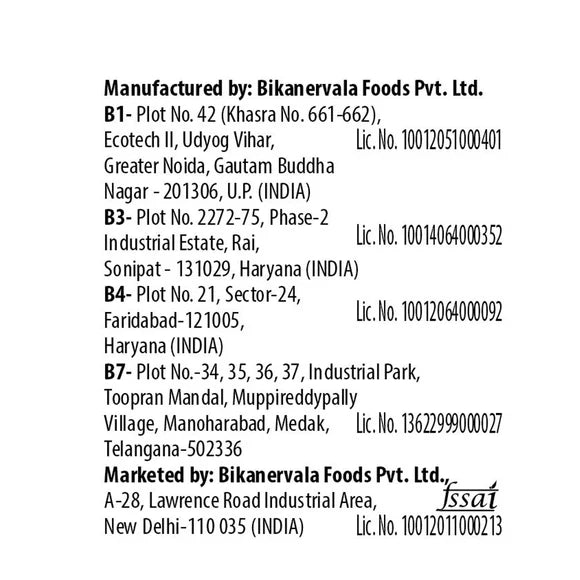 Manufactured by: Bikanervala Foods Pvt. Ltd.
B1- Plot No. 42 (Khasra No. 661-662), Ecotech II, Udyog Vihar, Greater Noida, Gautam Buddha Nagar - 201306, U.P. (INDIA)
Lic. No. 10012051000401

B3- Plot No. 2272-75, Phase-2 Industrial Estate, Rai, Sonipat - 131029, Haryana (INDIA)
Lic. No. 10014064000352

B4- Plot No. 21, Sector-24, Faridabad-121005, Haryana (INDIA)
Lic. No. 10012064000092

B7- Plot No.-34, 35, 36, 37, Industrial Park, Toopran Mandal, Muppireddypally Village, Manoharabad, Medak, Telangana-502336
Lic. No. 13622999000027

Marketed by: Bikanervala Foods Pvt. Ltd., A-28, Lawrence Road Industrial Area, New Delhi-110 035 (INDIA)
fssai
Lic. No. 10012011000213